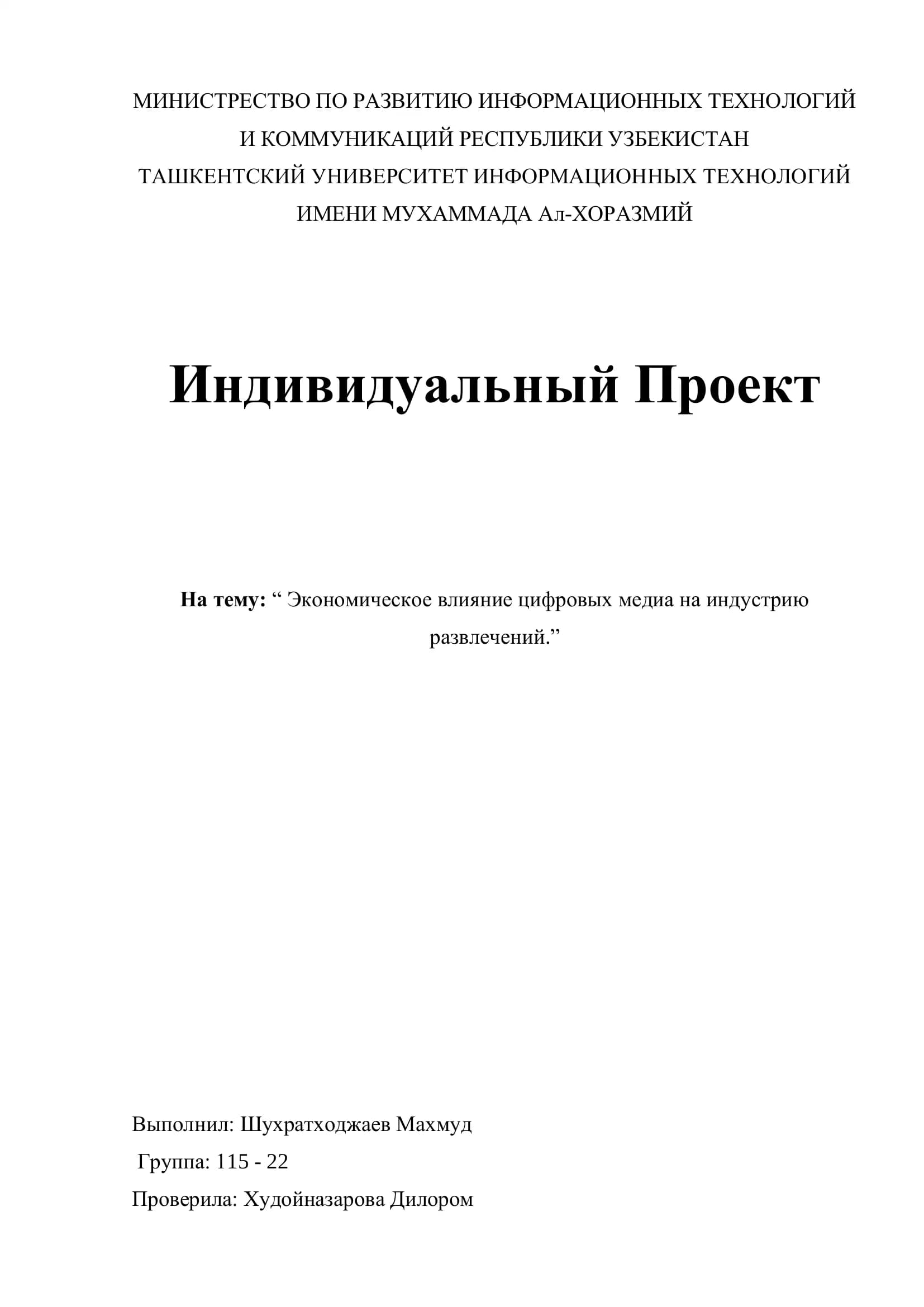 МИНИСТРЕСТВО ПО РАЗВИТИЮ ИНФОРМАЦИОННЫХ ТЕХНОЛОГИЙ И КОММУНИКАЦИЙ РЕСПУБЛИКИ УЗБЕКИСТАН
ТАШКЕНТСКИЙ УНИВЕРСИТЕТ ИНФОРМАЦИОННЫХ ТЕХНОЛОГИЙ ИМЕНИ МУХАММАДА Ал-ХОРАЗМИЙ

Индивидуальный Проект

На тему: “ Экономическое влияние цифровых медиа на индустрию развлечений.”

Выполнил: Шухратходжаев Махмуд
Группа: 115 - 22
Проверила: Худойназарова Дилором